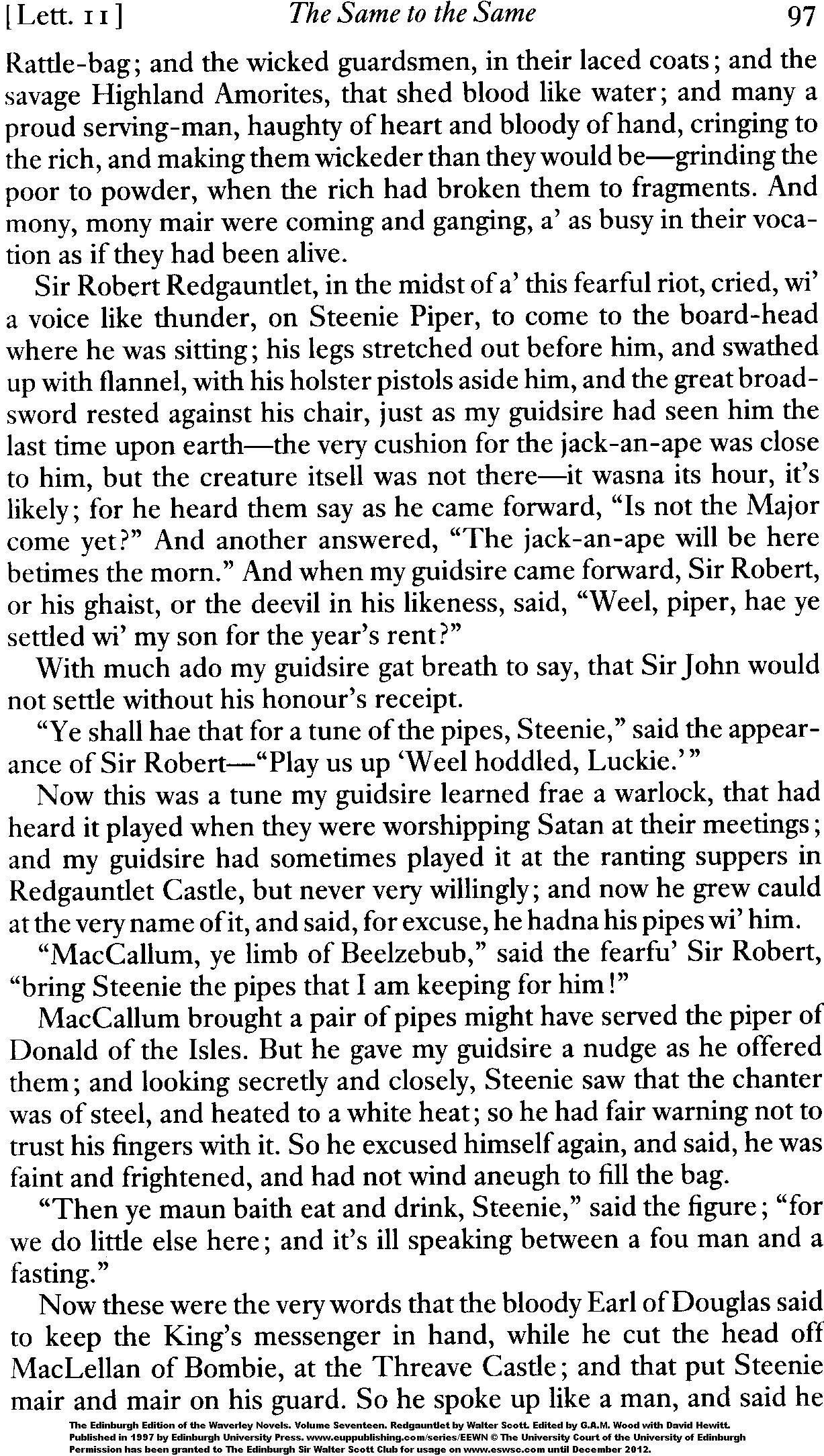 [Lett. 11] The Same to the Same 97

Rattle-bag; and the wicked guardsmen, in their laced coats; and the savage Highland Amorites, that shed blood like water; and many a proud serving-man, haughty of heart and bloody of hand, cringing to the rich, and making them wickeder than they would be—grinding the poor to powder, when the rich had broken them to fragments. And mony, mony mair were coming and ganging, a' as busy in their vocation as if they had been alive.

Sir Robert Redgauntlet, in the midst of a' this fearful riot, cried, wi' a voice like thunder, on Steenie Piper, to come to the board-head where he was sitting; his legs stretched out before him, and swathed up with flannel, with his holster pistols aside him, and the great broadsword rested against his chair, just as my guidsire had seen him the last time upon earth—the very cushion for the jack-an-ape was close to him, but the creature itsell was not there—it wasna its hour, it's likely; for he heard them say as he came forward, "Is not the Major come yet?" And another answered, "The jack-an-ape will be here betimes the morn." And when my guidsire came forward, Sir Robert, or his ghaist, or the deevil in his likeness, said, "Weel, piper, hae ye settled wi' my son for the year's rent?"

With much ado my guidsire gat breath to say, that Sir John would not settle without his honour's receipt.

"Ye shall hae that for a tune of the pipes, Steenie," said the appearance of Sir Robert—"Play us up 'Weel hoddled, Luckie.'"

Now this was a tune my guidsire learned frae a warlock, that had heard it played when they were worshipping Satan at their meetings; and my guidsire had sometimes played it at the ranting suppers in Redgauntlet Castle, but never very willingly; and now he grew cauld at the very name of it, and said, for excuse, he hadna his pipes wi' him.

"MacCallum, ye limb of Beelzebub," said the fearfu' Sir Robert, "bring Steenie the pipes that I am keeping for him!"

MacCallum brought a pair of pipes might have served the piper of Donald of the Isles. But he gave my guidsire a nudge as he offered them; and looking secretly and closely, Steenie saw that the chanter was of steel, and heated to a white heat; so he had fair warning not to trust his fingers with it. So he excused himself again, and said, he was faint and frightened, and had not wind aneugh to fill the bag.

"Then ye maun baith eat and drink, Steenie," said the figure; "for we do little else here; and it's ill speaking between a fou man and a fasting."

Now these were the very words that the bloody Earl of Douglas said to keep the King's messenger in hand, while he cut the head off MacLellan of Bombie, at the Threave Castle; and that put Steenie mair and mair on his guard. So he spoke up like a man, and said he

The Edinburgh Edition of the Waverley Novels. Volume Seventeen. Redgauntlet by Walter Scott. Edited by G.A.M. Wood with David Hewitt.
Published in 1997 by Edinburgh University Press. www.euppublishing.com/series/EEWN © The University Court of the University of Edinburgh
Permission has been granted to The Edinburgh Sir Walter Scott Club for usage on www.eswsc.com until December 2012.